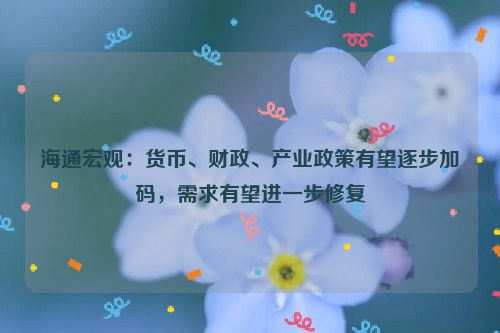 海通宏观：货币、财政、产业政策有望逐步加码，需求有望进一步修复